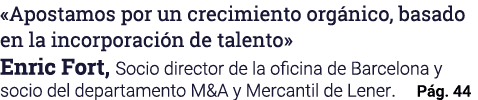 «Apostamos por un crecimiento orgánico, basado en la incorporación de talento»

Enric Fort, Socio director de la oficina de Barcelona y socio del departamento M&A y Mercantil de Lener. Pág. 44